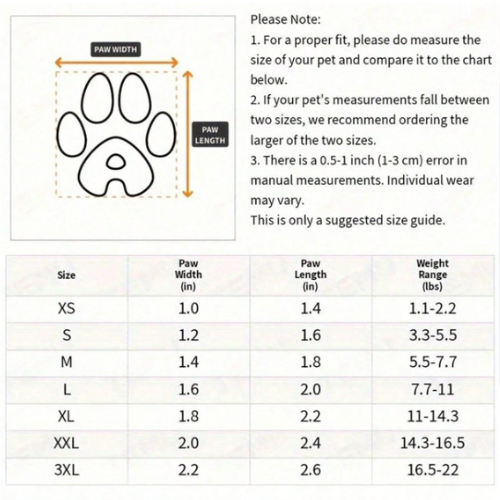 PAW WIDTH

PAW LENGTH

Please Note:
1. For a proper fit, please do measure the size of your pet and compare it to the chart below.
2. If your pet's measurements fall between two sizes, we recommend ordering the larger of the two sizes.
3. There is a 0.5-1 inch (1-3 cm) error in manual measurements. Individual wear may vary.
This is only a suggested size guide.

| Size | Paw Width (in) | Paw Length (in) | Weight Range (lbs) |
|---|---|---|---|
| XS | 1.0 | 1.4 | 1.1-2.2 |
| S | 1.2 | 1.6 | 3.3-5.5 |
| M | 1.4 | 1.8 | 5.5-7.7 |
| L | 1.6 | 2.0 | 7.7-11 |
| XL | 1.8 | 2.2 | 11-14.3 |
| XXL | 2.0 | 2.4 | 14.3-16.5 |
| 3XL | 2.2 | 2.6 | 16.5-22 |